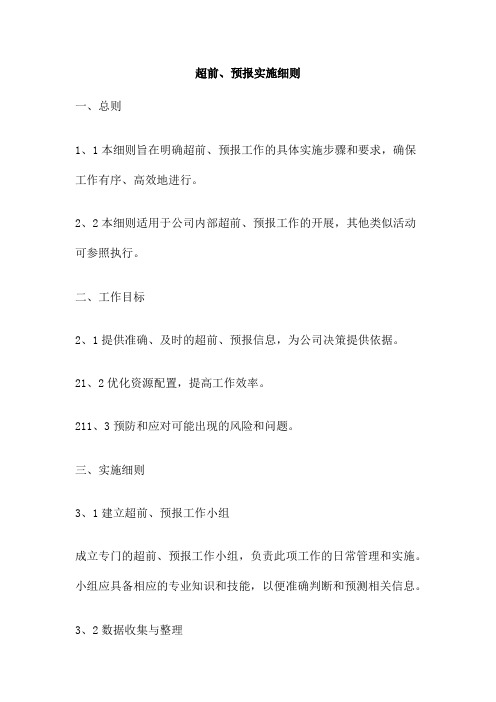 超前、预报实施细则

一、总则

1、1 本细则旨在明确超前、预报工作的具体实施步骤和要求，确保工作有序、高效地进行。

2、2 本细则适用于公司内部超前、预报工作的开展，其他类似活动可参照执行。

二、工作目标

2、1 提供准确、及时的超前、预报信息，为公司决策提供依据。

21、2 优化资源配置，提高工作效率。

211、3 预防和应对可能出现的风险和问题。

三、实施细则

3、1 建立超前、预报工作小组

成立专门的超前、预报工作小组，负责此项工作的日常管理和实施。小组应具备相应的专业知识和技能，以便准确判断和预测相关信息。

3、2 数据收集与整理